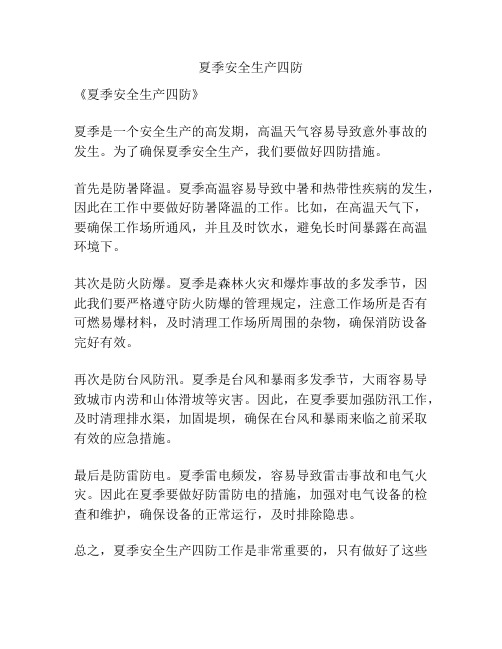 夏季安全生产四防

《夏季安全生产四防》

夏季是一个安全生产的高发期，高温天气容易导致意外事故的发生。为了确保夏季安全生产，我们要做好四防措施。

首先是防暑降温。夏季高温容易导致中暑和热带性疾病的发生，因此在工作中要做好防暑降温的工作。比如，在高温天气下，要确保工作场所通风，并且及时饮水，避免长时间暴露在高温环境下。

其次是防火防爆。夏季是森林火灾和爆炸事故的多发季节，因此我们要严格遵守防火防爆的管理规定，注意工作场所是否有可燃易爆材料，及时清理工作场所周围的杂物，确保消防设备完好有效。

再次是防台风防汛。夏季是台风和暴雨多发季节，大雨容易导致城市内涝和山体滑坡等灾害。因此，在夏季要加强防汛工作，及时清理排水渠，加固堤坝，确保在台风和暴雨来临之前采取有效的应急措施。

最后是防雷防电。夏季雷电频发，容易导致雷击事故和电气火灾。因此在夏季要做好防雷防电的措施，加强对电气设备的检查和维护，确保设备的正常运行，及时排除隐患。

总之，夏季安全生产四防工作是非常重要的，只有做好了这些